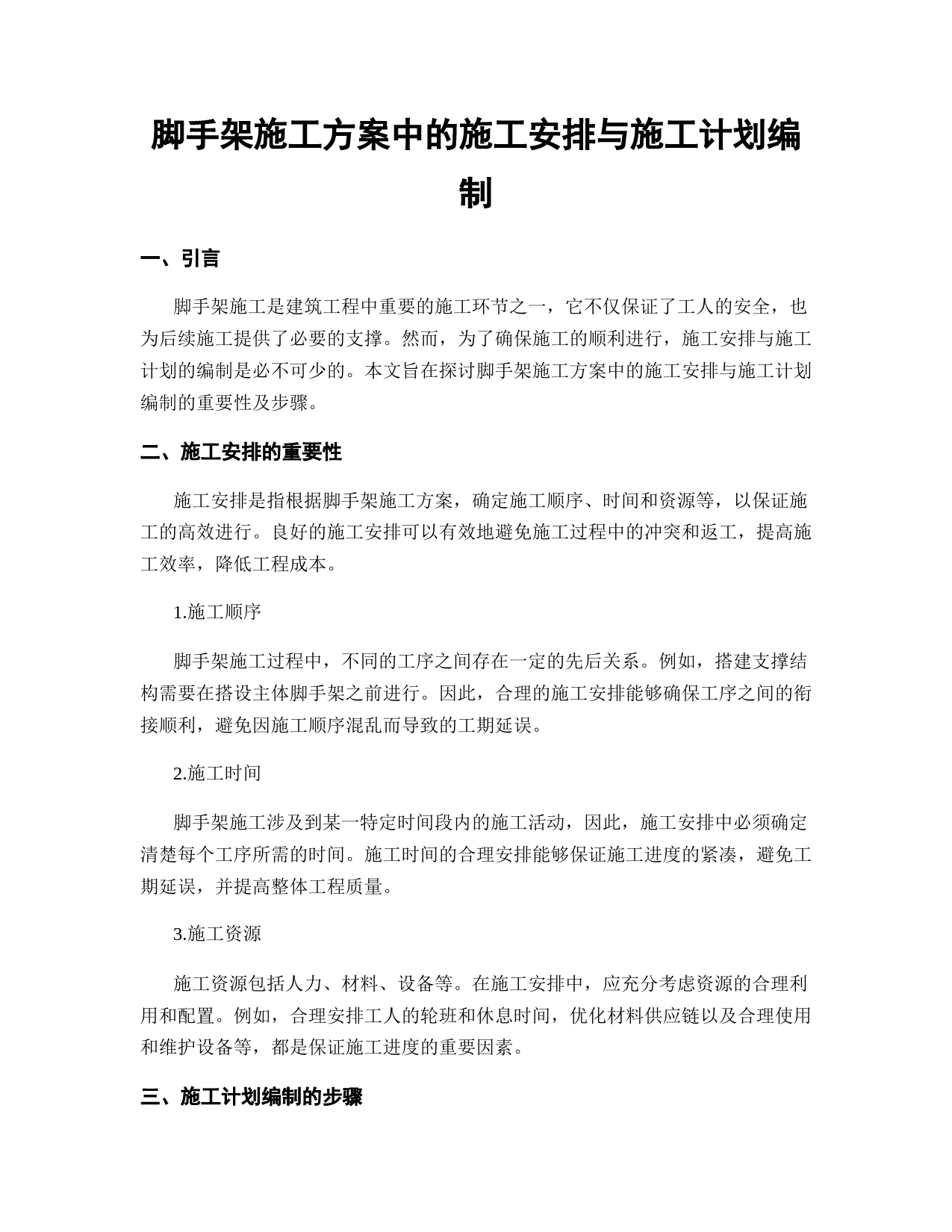 脚手架施工方案中的施工安排与施工计划编制

一、引言

脚手架施工是建筑工程中重要的施工环节之一，它不仅保证了工人的安全，也为后续施工提供了必要的支撑。然而，为了确保施工的顺利进行，施工安排与施工计划的编制是必不可少的。本文旨在探讨脚手架施工方案中的施工安排与施工计划编制的重要性及步骤。

二、施工安排的重要性

施工安排是指根据脚手架施工方案，确定施工顺序、时间和资源等，以保证施工的高效进行。良好的施工安排可以有效地避免施工过程中的冲突和返工，提高施工效率，降低工程成本。

1.施工顺序

脚手架施工过程中，不同的工序之间存在一定的先后关系。例如，搭建支撑结构需要在搭设主体脚手架之前进行。因此，合理的施工安排能够确保工序之间的衔接顺利，避免因施工顺序混乱而导致的工期延误。

2.施工时间

脚手架施工涉及到某一特定时间段内的施工活动，因此，施工安排中必须确定清楚每个工序所需的时间。施工时间的合理安排能够保证施工进度的紧凑，避免工期延误，并提高整体工程质量。

3.施工资源

施工资源包括人力、材料、设备等。在施工安排中，应充分考虑资源的合理利用和配置。例如，合理安排工人的轮班和休息时间，优化材料供应链以及合理使用和维护设备等，都是保证施工进度的重要因素。

三、施工计划编制的步骤